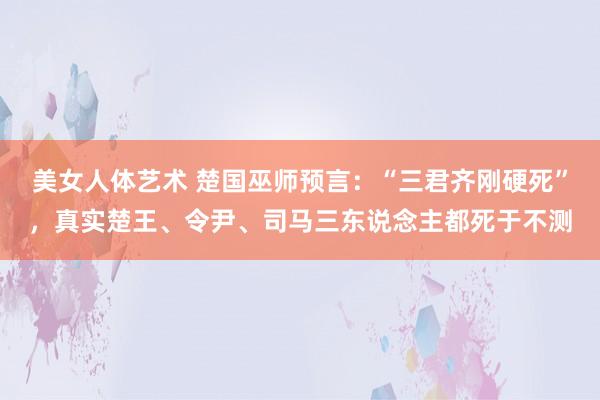 美女人体艺术 楚国巫师预言：“三君齐刚硬死”，真实楚王、令尹、司马三东说念主都死于不测